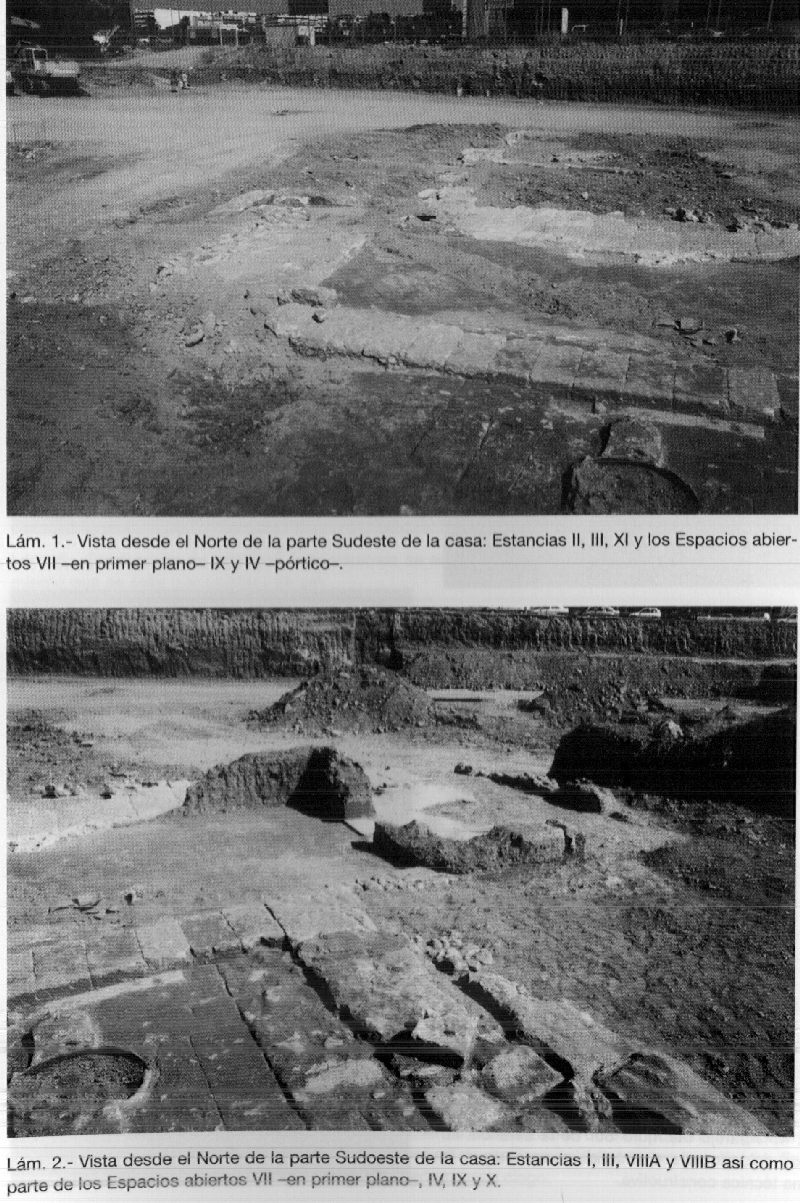 Lám. 1.- Vista desde el Norte de la parte Sudeste de la casa: Estancias II, III, XI y los Espacios abiertos VII –en primer plano– IX y IV –pórtico–.

Lám. 2.- Vista desde el Norte de la parte Sudoeste de la casa: Estancias I, III, VIIIA y VIIIB así como parte de los Espacios abiertos VII –en primer plano–, IV, IX y X.